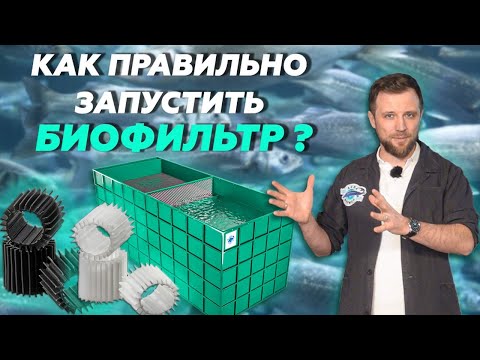 КАК ПРАВИЛЬНО ЗАПУСТИТЬ БИОФИЛЬТР ?